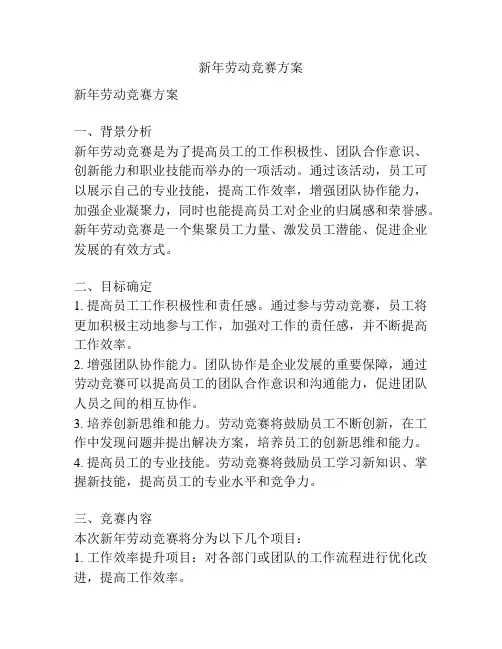 新年劳动竞赛方案

新年劳动竞赛方案

一、背景分析
新年劳动竞赛是为了提高员工的工作积极性、团队合作意识、创新能力和职业技能而举办的一项活动。通过该活动，员工可以展示自己的专业技能，提高工作效率，增强团队协作能力，加强企业凝聚力，同时也能提高员工对企业的归属感和荣誉感。新年劳动竞赛是一个集聚员工力量、激发员工潜能、促进企业发展的有效方式。

二、目标确定
1. 提高员工工作积极性和责任感。通过参与劳动竞赛，员工将更加积极主动地参与工作，加强对工作的责任感，并不断提高工作效率。
2. 增强团队协作能力。团队协作是企业发展的重要保障，通过劳动竞赛可以提高员工的团队合作意识和沟通能力，促进团队人员之间的相互协作。
3. 培养创新思维和能力。劳动竞赛将鼓励员工不断创新，在工作中发现问题并提出解决方案，培养员工的创新思维和能力。
4. 提高员工的专业技能。劳动竞赛将鼓励员工学习新知识、掌握新技能，提高员工的专业水平和竞争力。

三、竞赛内容
本次新年劳动竞赛将分为以下几个项目：
1. 工作效率提升项目：对各部门或团队的工作流程进行优化改进，提高工作效率。